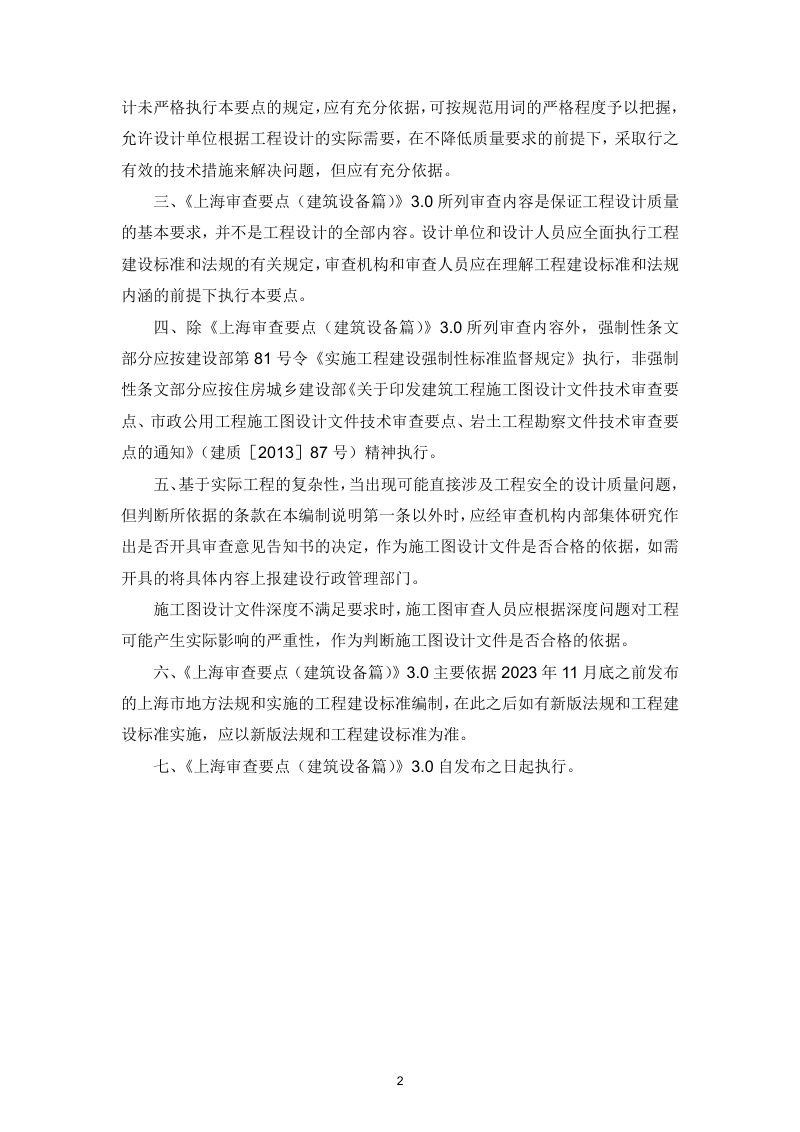 计未严格执行本要点的规定，应有充分依据，可按规范用词的严格程度予以把握，允许设计单位根据工程设计的实际需要，在不降低质量要求的前提下，采取行之有效的技术措施来解决问题，但应有充分依据。

三、《上海审查要点（建筑设备篇）》3.0 所列审查内容是保证工程设计质量的基本要求，并不是工程设计的全部内容。设计单位和设计人员应全面执行工程建设标准和法规的有关规定，审查机构和审查人员应在理解工程建设标准和法规内涵的前提下执行本要点。

四、除《上海审查要点（建筑设备篇）》3.0 所列审查内容外，强制性条文部分应按建设部第 81 号令《实施工程建设强制性标准监督规定》执行，非强制性条文部分应按住房城乡建设部《关于印发建筑工程施工图设计文件技术审查要点、市政公用工程施工图设计文件技术审查要点、岩土工程勘察文件技术审查要点的通知》（建质［2013］87 号）精神执行。

五、基于实际工程的复杂性，当出现可能直接涉及工程安全的设计质量问题，但判断所依据的条款在本编制说明第一条以外时，应经审查机构内部集体研究作出是否开具审查意见告知书的决定，作为施工图设计文件是否合格的依据，如需开具的将具体内容上报建设行政管理部门。

施工图设计文件深度不满足要求时，施工图审查人员应根据深度问题对工程可能产生实际影响的严重性，作为判断施工图设计文件是否合格的依据。

六、《上海审查要点（建筑设备篇）》3.0 主要依据 2023 年 11 月底之前发布的上海市地方法规和实施的工程建设标准编制，在此之后如有新版法规和工程建设标准实施，应以新版法规和工程建设标准为准。

七、《上海审查要点（建筑设备篇）》3.0 自发布之日起执行。

2